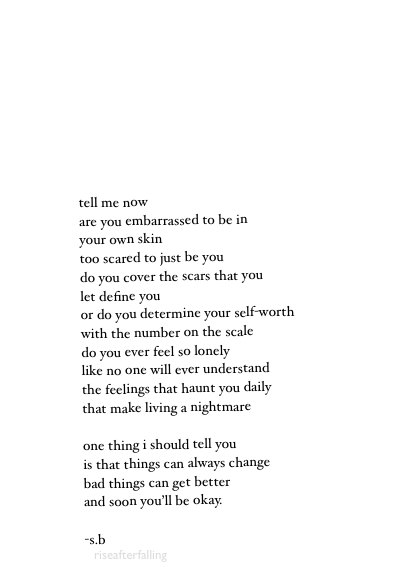 tell me now
are you embarrassed to be in
your own skin
too scared to just be you
do you cover the scars that you
let define you
or do you determine your self-worth
with the number on the scale
do you ever feel so lonely
like no one will ever understand
the feelings that haunt you daily
that make living a nightmare

one thing i should tell you
is that things can always change
bad things can get better
and soon you'll be okay.

-s.b
riseafterfalling